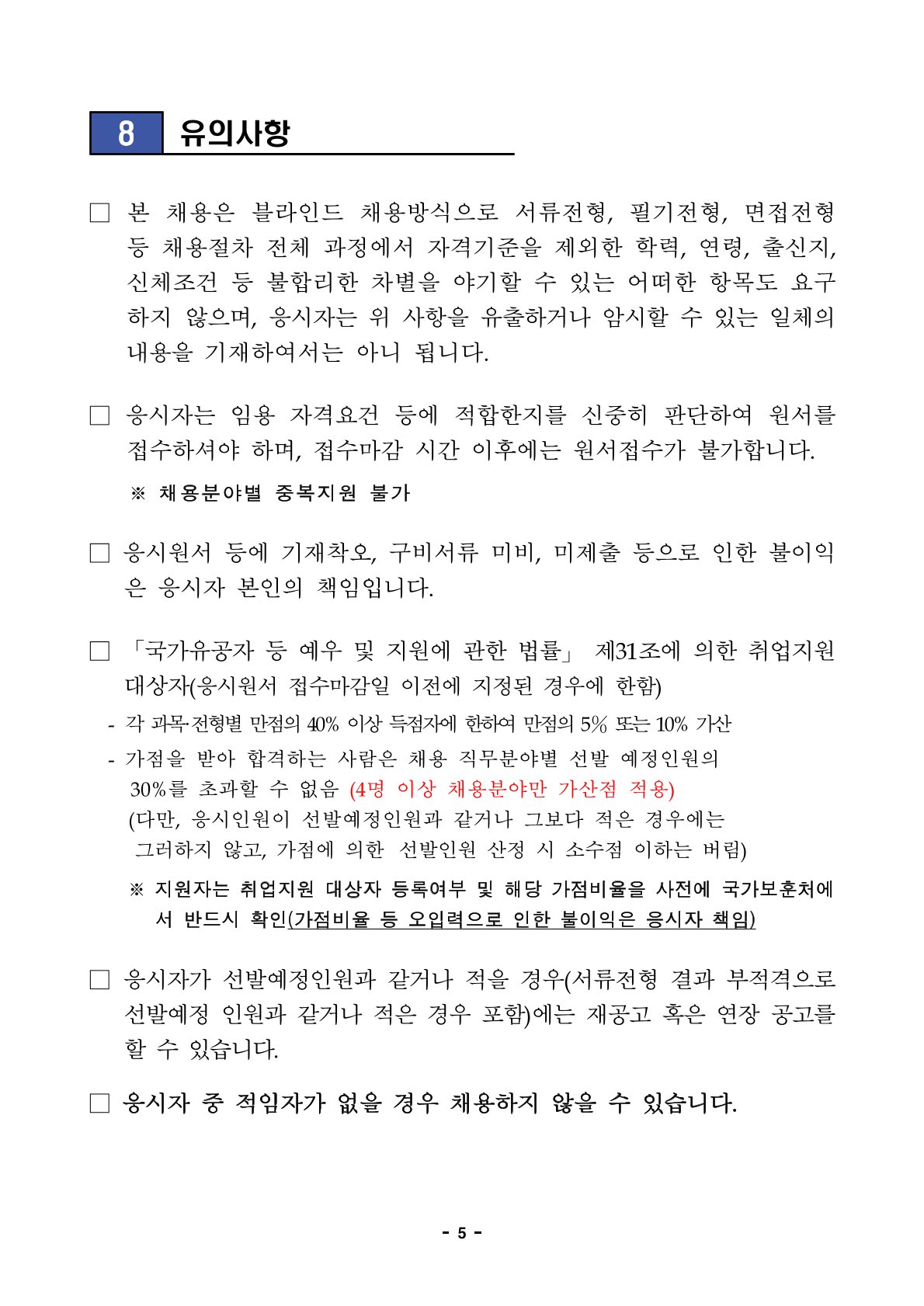 8 유의사항

□ 본 채용은 블라인드 채용방식으로 서류전형, 필기전형, 면접전형 등 채용절차 전체 과정에서 자격기준을 제외한 학력, 연령, 출신지, 신체조건 등 불합리한 차별을 야기할 수 있는 어떠한 항목도 요구하지 않으며, 응시자는 위 사항을 유출하거나 암시할 수 있는 일체의 내용을 기재하여서는 아니 됩니다.

□ 응시자는 임용 자격요건 등에 적합한지를 신중히 판단하여 원서를 접수하셔야 하며, 접수마감 시간 이후에는 원서접수가 불가합니다.

※ 채용분야별 중복지원 불가

□ 응시원서 등에 기재착오, 구비서류 미비, 미제출 등으로 인한 불이익은 응시자 본인의 책임입니다.

□ 「국가유공자 등 예우 및 지원에 관한 법률」 제31조에 의한 취업지원 대상자(응시원서 접수마감일 이전에 지정된 경우에 한함)

- 각 과목·전형별 만점의 40% 이상 득점자에 한하여 만점의 5% 또는 10% 가산
- 가점을 받아 합격하는 사람은 채용 직무분야별 선발 예정인원의 30%를 초과할 수 없음 (4명 이상 채용분야만 가산점 적용) (다만, 응시인원이 선발예정인원과 같거나 그보다 적은 경우에는 그러하지 않고, 가점에 의한 선발인원 산정 시 소수점 이하는 버림)

※ 지원자는 취업지원 대상자 등록여부 및 해당 가점비율을 사전에 국가보훈처에서 반드시 확인(가점비율 등 오입력으로 인한 불이익은 응시자 책임)

□ 응시자가 선발예정인원과 같거나 적을 경우(서류전형 결과 부적격으로 선발예정 인원과 같거나 적은 경우 포함)에는 재공고 혹은 연장 공고를 할 수 있습니다.

□ 응시자 중 적임자가 없을 경우 채용하지 않을 수 있습니다.

- 5 -